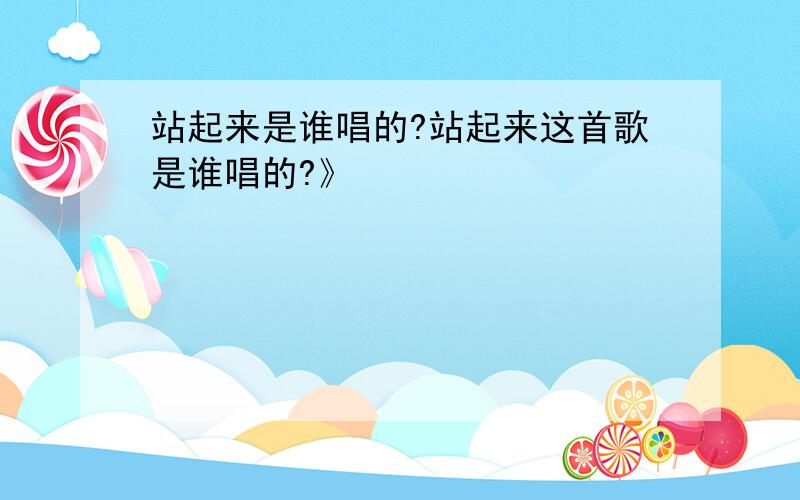 站起来是谁唱的?站起来这首歌是谁唱的?》